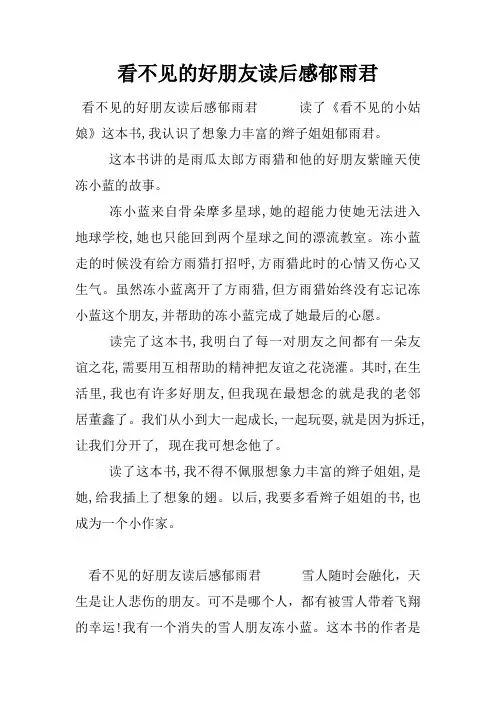 看不见的好朋友读后感郁雨君

看不见的好朋友读后感郁雨君 读了《看不见的小姑娘》这本书,我认识了想象力丰富的辫子姐姐郁雨君。

这本书讲的是雨瓜太郎方雨猎和他的好朋友紫瞳天使冻小蓝的故事。

冻小蓝来自骨朵摩多星球,她的超能力使她无法进入地球学校,她也只能回到两个星球之间的漂流教室。冻小蓝走的时候没有给方雨猎打招呼,方雨猎此时的心情又伤心又生气。虽然冻小蓝离开了方雨猎,但方雨猎始终没有忘记冻小蓝这个朋友,并帮助的冻小蓝完成了她最后的心愿。

读完了这本书,我明白了每一对朋友之间都有一朵友谊之花,需要用互相帮助的精神把友谊之花浇灌。其时,在生活里,我也有许多好朋友,但我现在最想念的就是我的老邻居董鑫了。我们从小到大一起成长,一起玩耍,就是因为拆迁,让我们分开了, 现在我可想念他了。

读了这本书,我不得不佩服想象力丰富的辫子姐姐,是她,给我插上了想象的翅。以后,我要多看辫子姐姐的书,也成为一个小作家。

看不见的好朋友读后感郁雨君 雪人随时会融化，天生是让人悲伤的朋友。可不是哪个人，都有被雪人带着飞翔的幸运!我有一个消失的雪人朋友冻小蓝。这本书的作者是